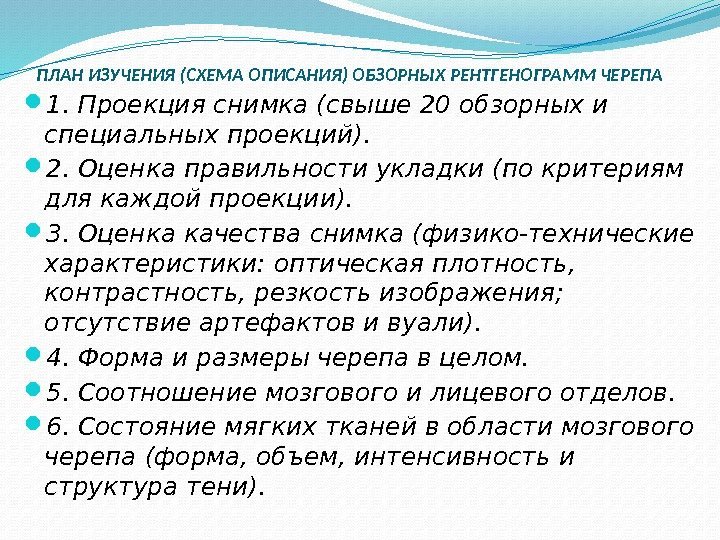 ПЛАН ИЗУЧЕНИЯ (СХЕМА ОПИСАНИЯ) ОБЗОРНЫХ РЕНТГЕНОГРАММ ЧЕРЕПА

• 1. Проекция снимка (свыше 20 обзорных и специальных проекций).

• 2. Оценка правильности укладки (по критериям для каждой проекции).

• 3. Оценка качества снимка (физико-технические характеристики: оптическая плотность, контрастность, резкость изображения; отсутствие артефактов и вуали).

• 4. Форма и размеры черепа в целом.

• 5. Соотношение мозгового и лицевого отделов.

• 6. Состояние мягких тканей в области мозгового черепа (форма, объем, интенсивность и структура тени).